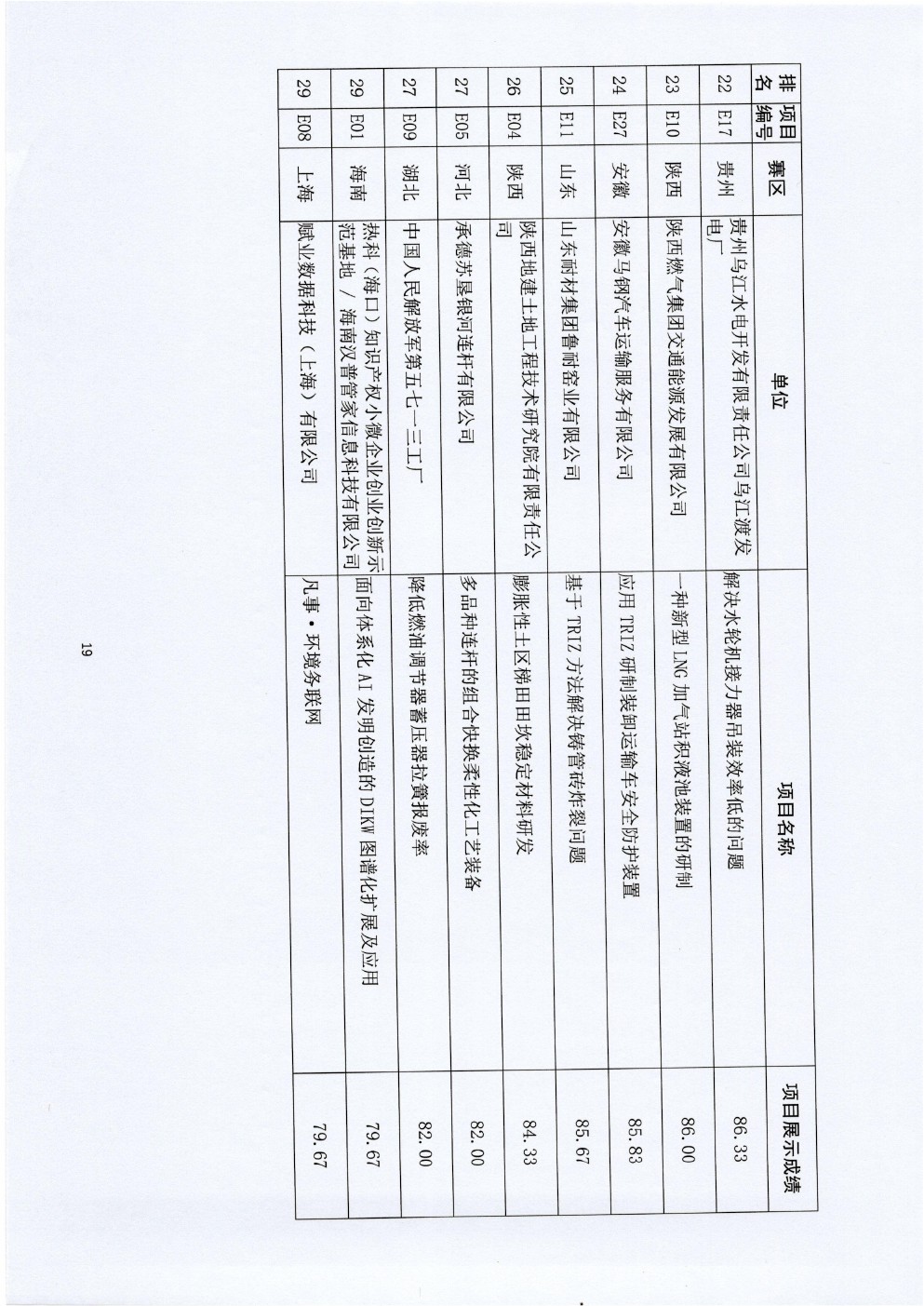 | 排名 | 项目编号 | 赛区 | 单位 | 项目名称 | 项目展示成绩 |
|---|---|---|---|---|---|
| 22 | E17 | 贵州 | 贵州乌江水电开发有限责任公司乌江渡发电厂 | 解决水轮机接力器吊装效率低的问题 | 86.33 |
| 23 | E10 | 陕西 | 陕西燃气集团交通能源发展有限公司 | 一种新型 LNG 加气站积液池装置的研制 | 86.00 |
| 24 | E27 | 安徽 | 安徽马钢汽车运输服务有限公司 | 应用 TRIZ 研制装卸运输车安全防护装置 | 85.83 |
| 25 | E11 | 山东 | 山东耐材集团鲁耐窑业有限公司 | 基于 TRIZ 方法解决铸管砖炸裂问题 | 85.67 |
| 26 | E04 | 陕西 | 陕西地建土地工程技术研究院有限责任公司 | 膨胀性土区梯田田坎稳定材料研发 | 84.33 |
| 27 | E05 | 河北 | 承德苏垦银河连杆有限公司 | 多品种连杆的组合快换柔性化工艺装备 | 82.00 |
| 27 | E09 | 湖北 | 中国人民解放军第五七一三工厂 | 降低燃油调节器蓄压器拉簧报废率 | 82.00 |
| 29 | E01 | 海南 | 热科（海口）知识产权小微企业创业创新示范基地 / 海南汉普管家信息科技有限公司 | 面向体系化 AI 发明创造的 DIKW 图谱化扩展及应用 | 79.67 |
| 29 | E08 | 上海 | 赋业数据科技（上海）有限公司 | 凡事·环境务联网 | 79.67 |

19